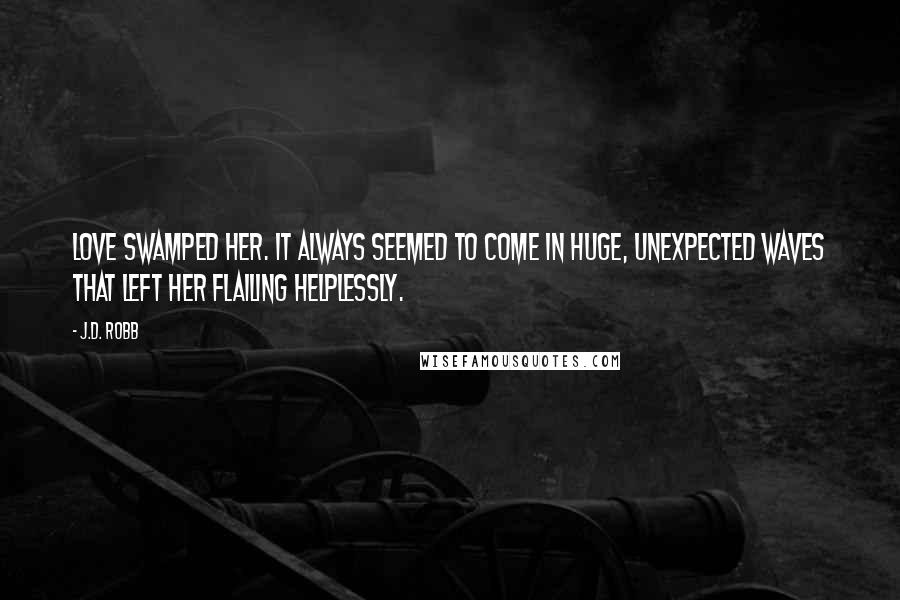 LOVE SWAMPED HER. IT ALWAYS SEEMED TO COME IN HUGE, UNEXPECTED WAVES THAT LEFT HER FLAILING HELPLESSLY.

- J.D. ROBB

WISEFAMOUSQUOTES.COM